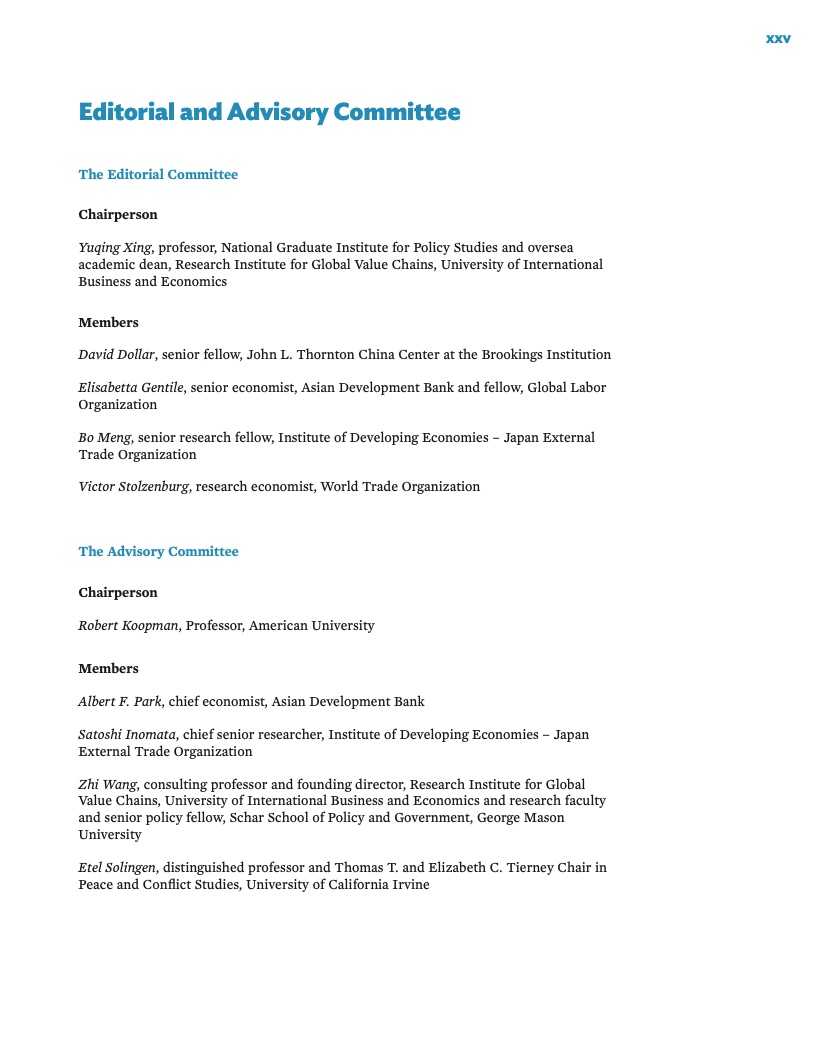 xxv

Editorial and Advisory Committee

The Editorial Committee

Chairperson

Yuqing Xing, professor, National Graduate Institute for Policy Studies and oversea academic dean, Research Institute for Global Value Chains, University of International Business and Economics

Members

David Dollar, senior fellow, John L. Thornton China Center at the Brookings Institution

Elisabetta Gentile, senior economist, Asian Development Bank and fellow, Global Labor Organization

Bo Meng, senior research fellow, Institute of Developing Economies – Japan External Trade Organization

Victor Stolzenburg, research economist, World Trade Organization

The Advisory Committee

Chairperson

Robert Koopman, Professor, American University

Members

Albert F. Park, chief economist, Asian Development Bank

Satoshi Inomata, chief senior researcher, Institute of Developing Economies – Japan External Trade Organization

Zhi Wang, consulting professor and founding director, Research Institute for Global Value Chains, University of International Business and Economics and research faculty and senior policy fellow, Schar School of Policy and Government, George Mason University

Etel Solingen, distinguished professor and Thomas T. and Elizabeth C. Tierney Chair in Peace and Conflict Studies, University of California Irvine